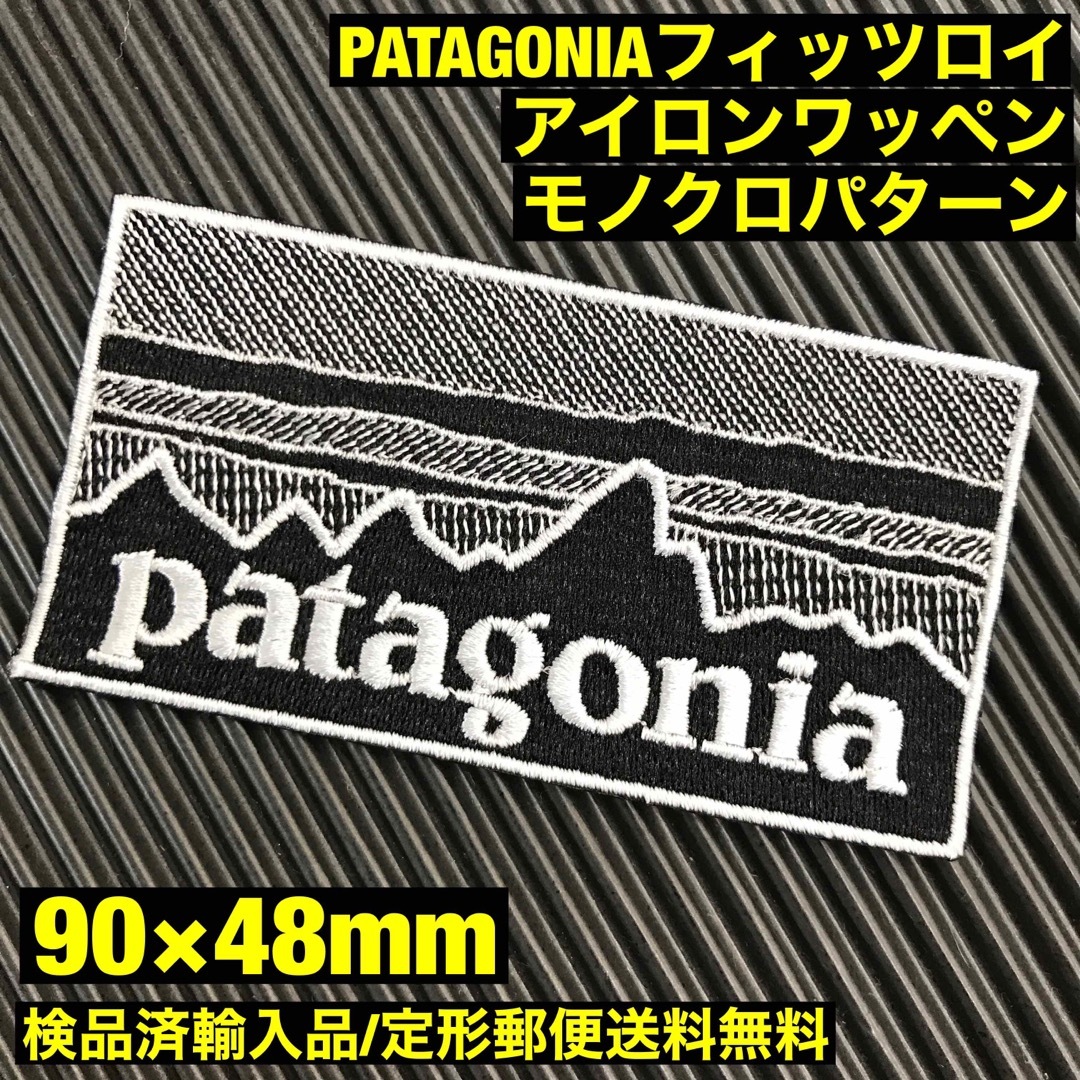 PATAGONIAフィッツロイ
アイロンワッペン
モノクロパターン

patagonia

90×48mm
検品済輸入品/定形郵便送料無料